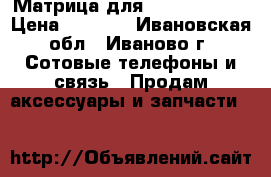 Матрица для
Цена Ивановская обл Иваново г Сотовые телефоны и связь Продам аксессуары и запчасти

http://Объявлений.сайт